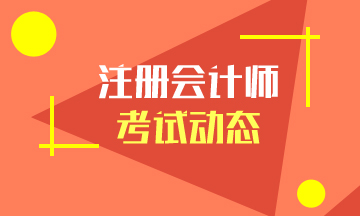 注册会计师
考试动态